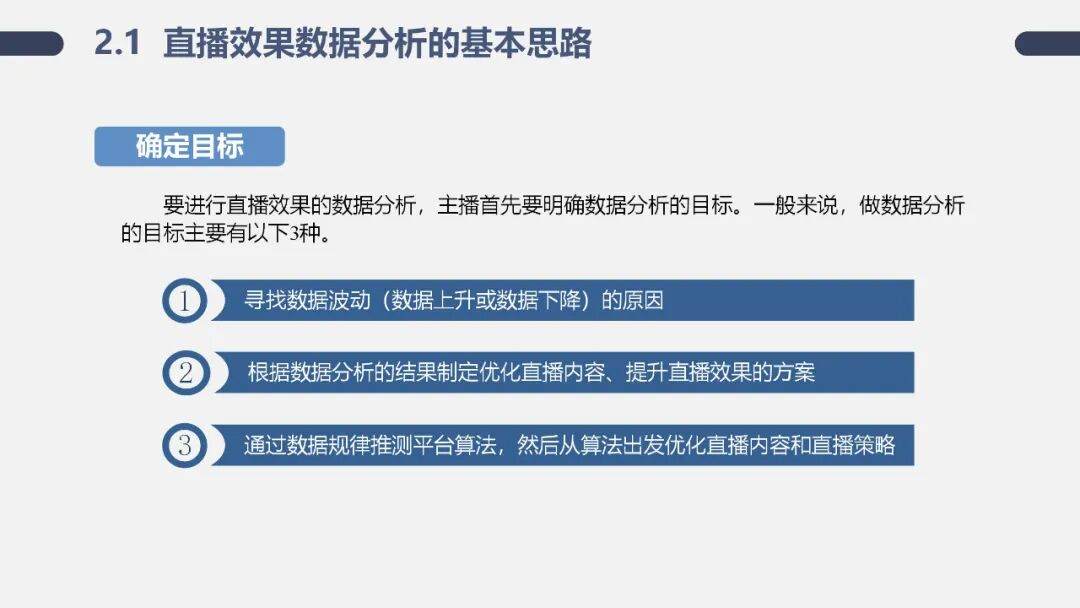 2.1 直播效果数据分析的基本思路

确定目标

要进行直播效果的数据分析，主播首先要明确数据分析的目标。一般来说，做数据分析的目标主要有以下3种。

1 寻找数据波动（数据上升或数据下降）的原因

2 根据数据分析的结果制定优化直播内容、提升直播效果的方案

3 通过数据规律推测平台算法，然后从算法出发优化直播内容和直播策略